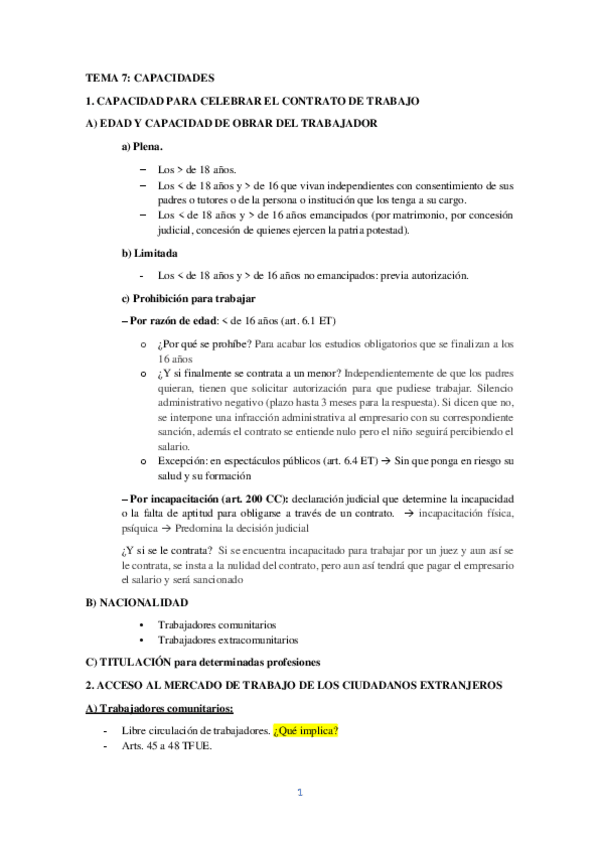 TEMA 7: CAPACIDADES

1. CAPACIDAD PARA CELEBRAR EL CONTRATO DE TRABAJO

A) EDAD Y CAPACIDAD DE OBRAR DEL TRABAJADOR

a) Plena.

– Los > de 18 años.
– Los < de 18 años y > de 16 que vivan independientes con consentimiento de sus padres o tutores o de la persona o institución que los tenga a su cargo.
– Los < de 18 años y > de 16 años emancipados (por matrimonio, por concesión judicial, concesión de quienes ejercen la patria potestad).

b) Limitada

- Los < de 18 años y > de 16 años no emancipados: previa autorización.

c) Prohibición para trabajar

– Por razón de edad: < de 16 años (art. 6.1 ET)

o ¿Por qué se prohíbe? Para acabar los estudios obligatorios que se finalizan a los 16 años
o ¿Y si finalmente se contrata a un menor? Independientemente de que los padres quieran, tienen que solicitar autorización para que pudiese trabajar. Silencio administrativo negativo (plazo hasta 3 meses para la respuesta). Si dicen que no, se interpone una infracción administrativa al empresario con su correspondiente sanción, además el contrato se entiende nulo pero el niño seguirá percibiendo el salario.
o Excepción: en espectáculos públicos (art. 6.4 ET) → Sin que ponga en riesgo su salud y su formación

– Por incapacitación (art. 200 CC): declaración judicial que determine la incapacidad o la falta de aptitud para obligarse a través de un contrato. → incapacitación física, psíquica → Predomina la decisión judicial

¿Y si se le contrata? Si se encuentra incapacitado para trabajar por un juez y aun así se le contrata, se insta a la nulidad del contrato, pero aun así tendrá que pagar el empresario el salario y será sancionado

B) NACIONALIDAD

• Trabajadores comunitarios
• Trabajadores extracomunitarios

C) TITULACIÓN para determinadas profesiones

2. ACCESO AL MERCADO DE TRABAJO DE LOS CIUDADANOS EXTRANJEROS

A) Trabajadores comunitarios:

- Libre circulación de trabajadores. ¿Qué implica?
- Arts. 45 a 48 TFUE.

1